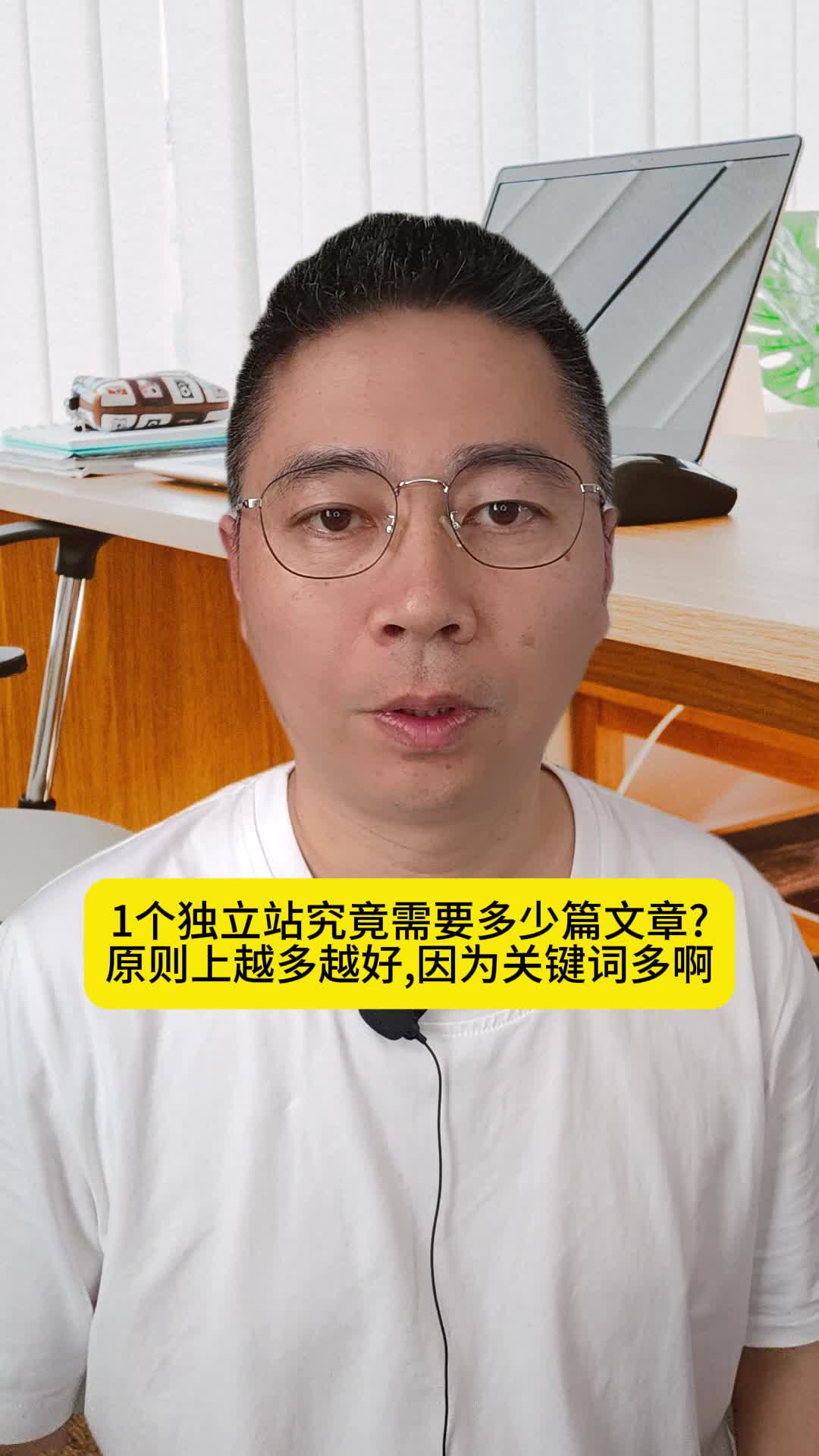 1个独立站究竟需要多少篇文章?
原则上越多越好,因为关键词多啊